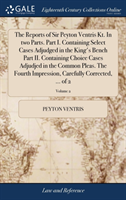 GALE

Eighteenth Century Collections Online

The Reports of Sir Peyton Ventris Kt. In two Parts. Part I. Containing Select Cases Adjudged in the King's Bench Part II. Containing Choice Cases Adjudjed in the Common Pleas. The Fourth Impression, Carefully Corrected, ... of 2

Volume 2

PEYTON VENTRIS

Law and Reference